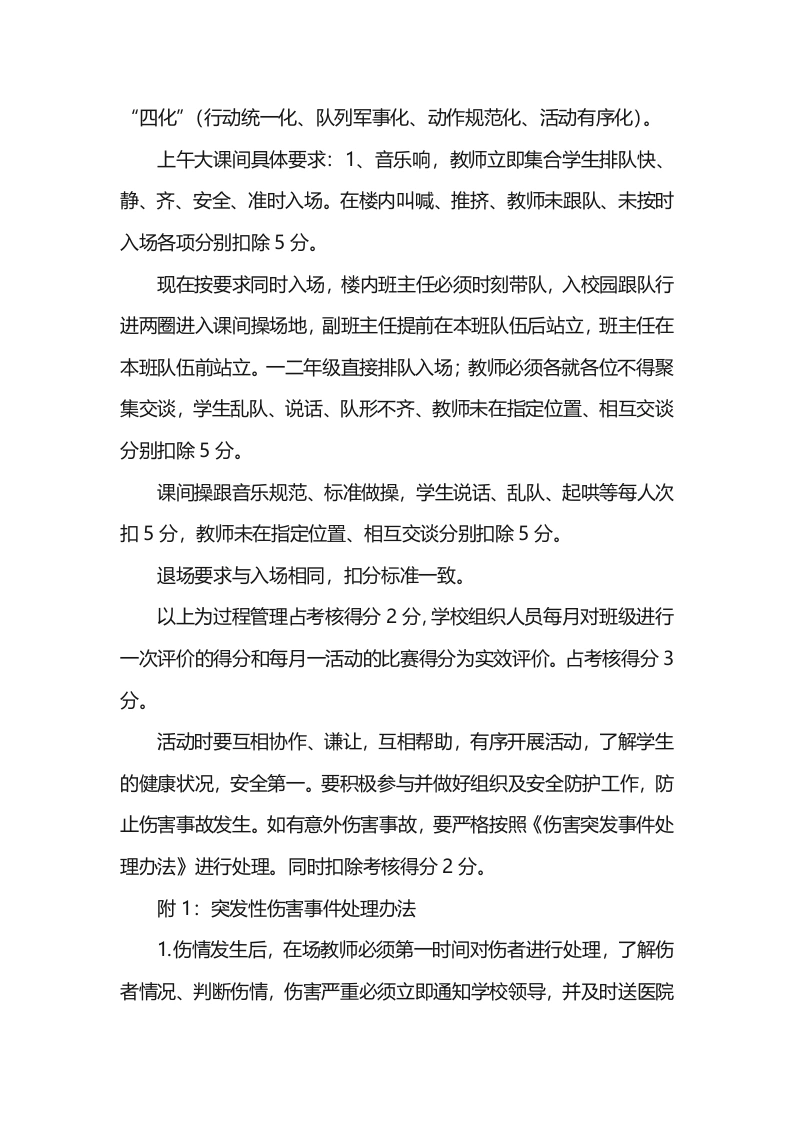 “四化”（行动统一化、队列军事化、动作规范化、活动有序化）。

上午大课间具体要求：1、音乐响，教师立即集合学生排队快、静、齐、安全、准时入场。在楼内叫喊、推挤、教师未跟队、未按时入场各项分别扣除 5 分。

现在按要求同时入场，楼内班主任必须时刻带队，入校园跟队行进两圈进入课间操场地，副班主任提前在本班队伍后站立，班主任在本班队伍前站立。一二年级直接排队入场；教师必须各就各位不得聚集交谈，学生乱队、说话、队形不齐、教师未在指定位置、相互交谈分别扣除 5 分。

课间操跟音乐规范、标准做操，学生说话、乱队、起哄等每人次扣 5 分，教师未在指定位置、相互交谈分别扣除 5 分。

退场要求与入场相同，扣分标准一致。

以上为过程管理占考核得分 2 分，学校组织人员每月对班级进行一次评价的得分和每月一活动的比赛得分为实效评价。占考核得分 3 分。

活动时要互相协作、谦让，互相帮助，有序开展活动，了解学生的健康状况，安全第一。要积极参与并做好组织及安全防护工作，防止伤害事故发生。如有意外伤害事故，要严格按照《伤害突发事件处理办法》进行处理。同时扣除考核得分 2 分。

附 1：突发性伤害事件处理办法

1.伤情发生后，在场教师必须第一时间对伤者进行处理，了解伤者情况、判断伤情，伤害严重必须立即通知学校领导，并及时送医院